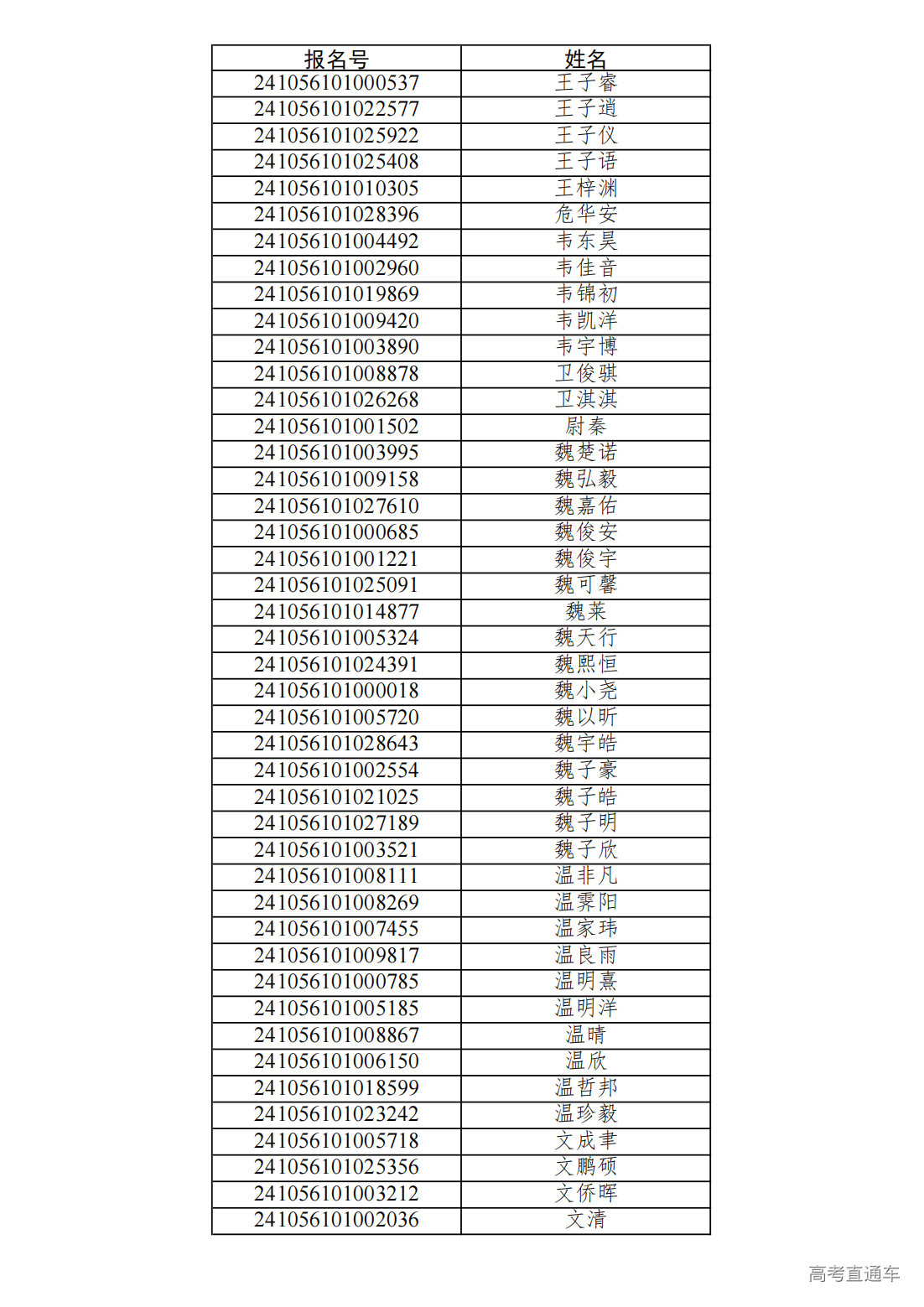 | 报名号 | 姓名 |
|---|---|
| 241056101000537 | 王子睿 |
| 241056101022577 | 王子逍 |
| 241056101025922 | 王子仪 |
| 241056101025408 | 王子语 |
| 241056101010305 | 王梓渊 |
| 241056101028396 | 危华安 |
| 241056101004492 | 韦东昊 |
| 241056101002960 | 韦佳音 |
| 241056101019869 | 韦锦初 |
| 241056101009420 | 韦凯洋 |
| 241056101003890 | 韦宇博 |
| 241056101008878 | 卫俊骐 |
| 241056101026268 | 卫淇淇 |
| 241056101001502 | 尉秦 |
| 241056101003995 | 魏楚诺 |
| 241056101009158 | 魏弘毅 |
| 241056101027610 | 魏嘉佑 |
| 241056101000685 | 魏俊安 |
| 241056101001221 | 魏俊宇 |
| 241056101025091 | 魏可馨 |
| 241056101014877 | 魏莱 |
| 241056101005324 | 魏天行 |
| 241056101024391 | 魏熙恒 |
| 241056101000018 | 魏小尧 |
| 241056101005720 | 魏以昕 |
| 241056101028643 | 魏宇皓 |
| 241056101002554 | 魏子豪 |
| 241056101021025 | 魏子皓 |
| 241056101027189 | 魏子明 |
| 241056101003521 | 魏子欣 |
| 241056101008111 | 温非凡 |
| 241056101008269 | 温霁阳 |
| 241056101007455 | 温家玮 |
| 241056101009817 | 温良雨 |
| 241056101000785 | 温明熹 |
| 241056101005185 | 温明洋 |
| 241056101008867 | 温晴 |
| 241056101006150 | 温欣 |
| 241056101018599 | 温哲邦 |
| 241056101023242 | 温珍毅 |
| 241056101005718 | 文成聿 |
| 241056101025356 | 文鹏硕 |
| 241056101003212 | 文侨晖 |
| 241056101002036 | 文清 |

高考直通车